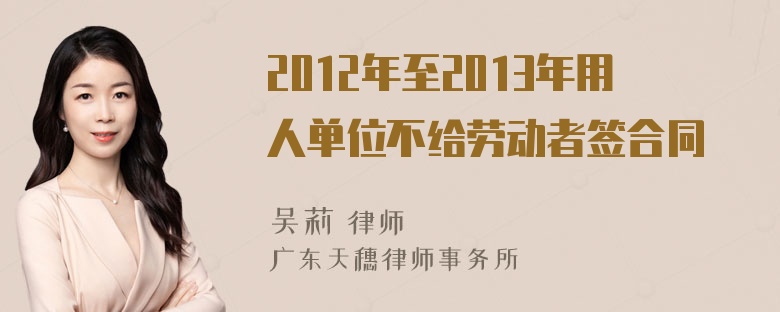 2012年至2013年用人单位不给劳动者签合同

吴莉 律师
广东天穗律师事务所